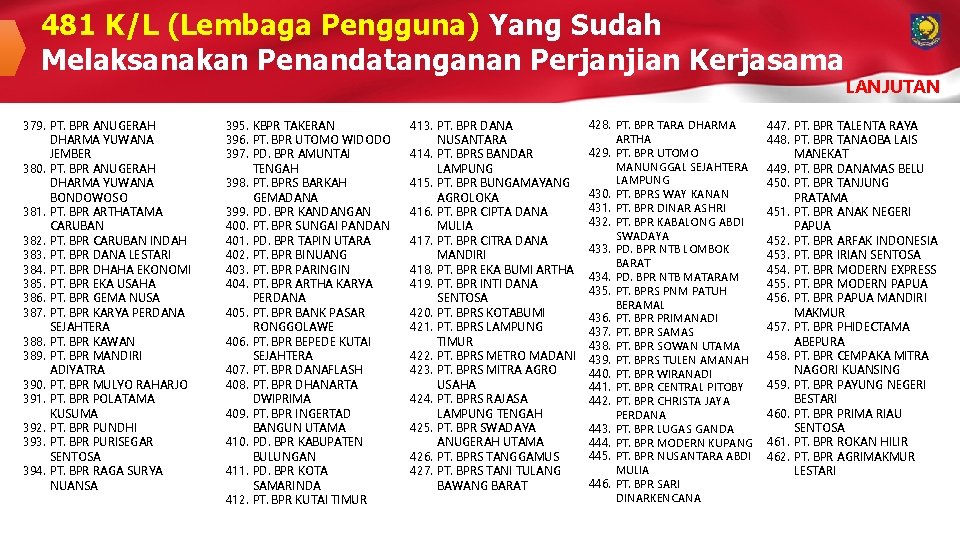 481 K/L (Lembaga Pengguna) Yang Sudah Melaksanakan Penandatanganan Perjanjian Kerjasama

LANJUTAN

379. PT. BPR ANUGERAH DHARMA YUWANA JEMBER
380. PT. BPR ANUGERAH DHARMA YUWANA BONDOWOSO
381. PT. BPR ARTHATAMA CARUBAN
382. PT. BPR CARUBAN INDAH
383. PT. BPR DANA LESTARI
384. PT. BPR DHAHA EKONOMI
385. PT. BPR EKA USAHA
386. PT. BPR GEMA NUSA
387. PT. BPR KARYA PERDANA SEJAHTERA
388. PT. BPR KAWAN
389. PT. BPR MANDIRI ADIYATRA
390. PT. BPR MULYO RAHARJO
391. PT. BPR POLATAMA KUSUMA
392. PT. BPR PUNDHI
393. PT. BPR PURISEGAR SENTOSA
394. PT. BPR RAGA SURYA NUANSA

395. KBPR TAKERAN
396. PT. BPR UTOMO WIDODO
397. PD. BPR AMUNTAI TENGAH
398. PT. BPRS BARKAH GEMADANA
399. PD. BPR KANDANGAN
400. PT. BPR SUNGAI PANDAN
401. PD. BPR TAPIN UTARA
402. PT. BPR BINUANG
403. PT. BPR PARINGIN
404. PT. BPR ARTHA KARYA PERDANA
405. PT. BPR BANK PASAR RONGGOLAWE
406. PT. BPR BEPEDE KUTAI SEJAHTERA
407. PT. BPR DANAFLASH
408. PT. BPR DHANARTA DWIPRIMA
409. PT. BPR INGERTAD BANGUN UTAMA
410. PD. BPR KABUPATEN BULUNGAN
411. PD. BPR KOTA SAMARINDA
412. PT. BPR KUTAI TIMUR

413. PT. BPR DANA NUSANTARA
414. PT. BPRS BANDAR LAMPUNG
415. PT. BPR BUNGAMAYANG AGROLOKA
416. PT. BPR CIPTA DANA MULIA
417. PT. BPR CITRA DANA MANDIRI
418. PT. BPR EKA BUMI ARTHA
419. PT. BPR INTI DANA SENTOSA
420. PT. BPRS KOTABUMI
421. PT. BPRS LAMPUNG TIMUR
422. PT. BPRS METRO MADANI
423. PT. BPRS MITRA AGRO USAHA
424. PT. BPRS RAJASA LAMPUNG TENGAH
425. PT. BPR SWADAYA ANUGERAH UTAMA
426. PT. BPRS TANGGAMUS
427. PT. BPRS TANI TULANG BAWANG BARAT

428. PT. BPR TARA DHARMA ARTHA
429. PT. BPR UTOMO MANUNGGAL SEJAHTERA LAMPUNG
430. PT. BPRS WAY KANAN
431. PT. BPR DINAR ASHRI
432. PT. BPR KABALONG ABDI SWADAYA
433. PD. BPR NTB LOMBOK BARAT
434. PD. BPR NTB MATARAM
435. PT. BPRS PNM PATUH BERAMAL
436. PT. BPR PRIMANADI
437. PT. BPR SAMAS
438. PT. BPR SOWAN UTAMA
439. PT. BPRS TULEN AMANAH
440. PT. BPR WIRANADI
441. PT. BPR CENTRAL PITOBY
442. PT. BPR CHRISTA JAYA PERDANA
443. PT. BPR LUGAS GANDA
444. PT. BPR MODERN KUPANG
445. PT. BPR NUSANTARA ABDI MULIA
446. PT. BPR SARI DINARKENCANA

447. PT. BPR TALENTA RAYA
448. PT. BPR TANAOBA LAIS MANEKAT
449. PT. BPR DANAMAS BELU
450. PT. BPR TANJUNG PRATAMA
451. PT. BPR ANAK NEGERI PAPUA
452. PT. BPR ARFAK INDONESIA
453. PT. BPR IRIAN SENTOSA
454. PT. BPR MODERN EXPRESS
455. PT. BPR MODERN PAPUA
456. PT. BPR PAPUA MANDIRI MAKMUR
457. PT. BPR PHIDECTAMA ABEPURA
458. PT. BPR CEMPAKA MITRA NAGORI KUANSING
459. PT. BPR PAYUNG NEGERI BESTARI
460. PT. BPR PRIMA RIAU SENTOSA
461. PT. BPR ROKAN HILIR
462. PT. BPR AGRIMAKMUR LESTARI